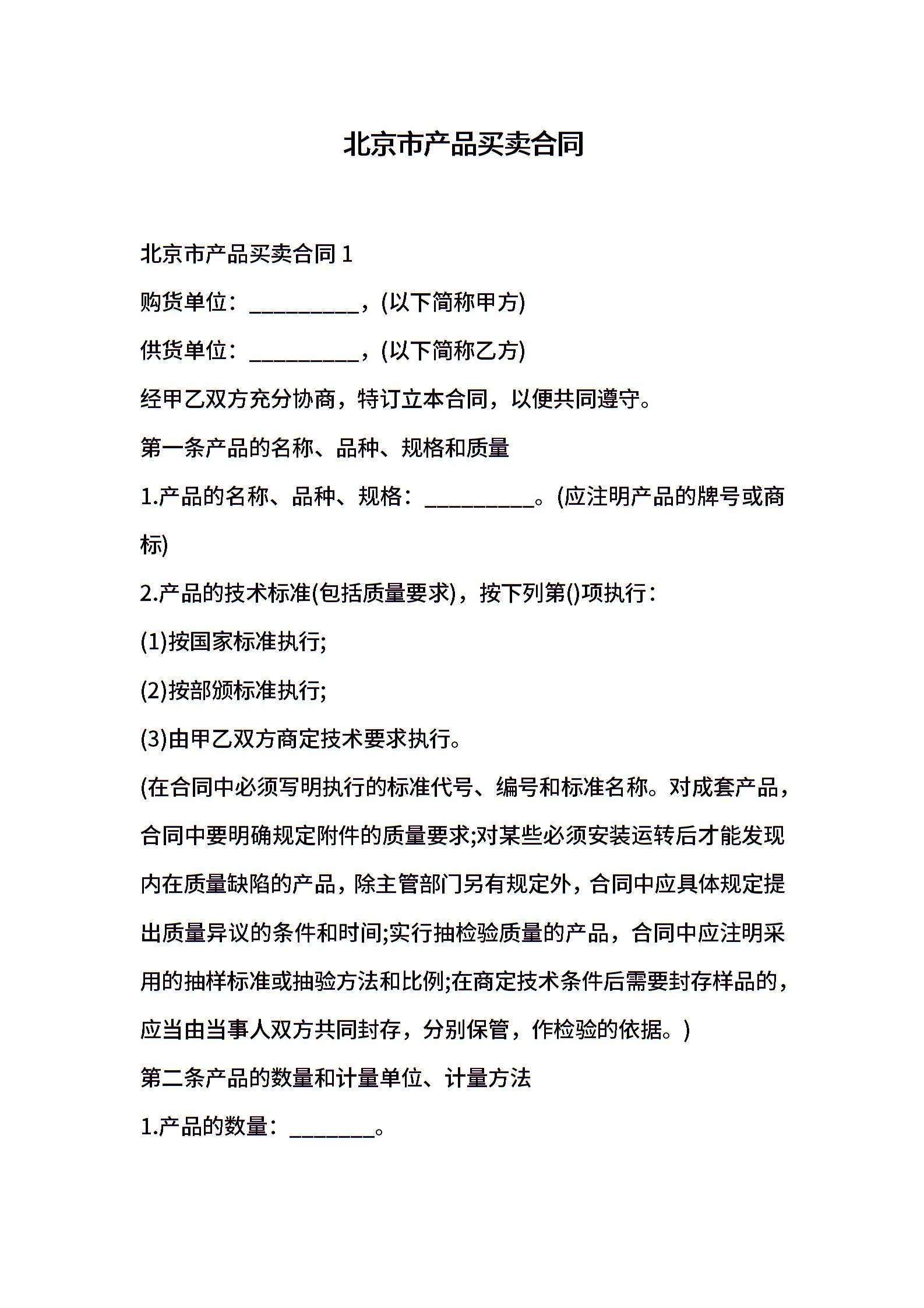 北京市产品买卖合同

北京市产品买卖合同 1

购货单位：__________，(以下简称甲方)

供货单位：__________，(以下简称乙方)

经甲乙双方充分协商，特订立本合同，以便共同遵守。

第一条产品的名称、品种、规格和质量

1.产品的名称、品种、规格：__________。(应注明产品的牌号或商标)

2.产品的技术标准(包括质量要求)，按下列第()项执行：

(1)按国家标准执行;

(2)按部颁标准执行;

(3)由甲乙双方商定技术要求执行。

(在合同中必须写明执行的标准代号、编号和标准名称。对成套产品，合同中要明确规定附件的质量要求;对某些必须安装运转后才能发现内在质量缺陷的产品，除主管部门另有规定外，合同中应具体规定提出质量异议的条件和时间;实行抽检验质量的产品，合同中应注明采用的抽样标准或抽验方法和比例;在商定技术条件后需要封存样品的，应当由当事人双方共同封存，分别保管，作检验的依据。)

第二条产品的数量和计量单位、计量方法

1.产品的数量：________。